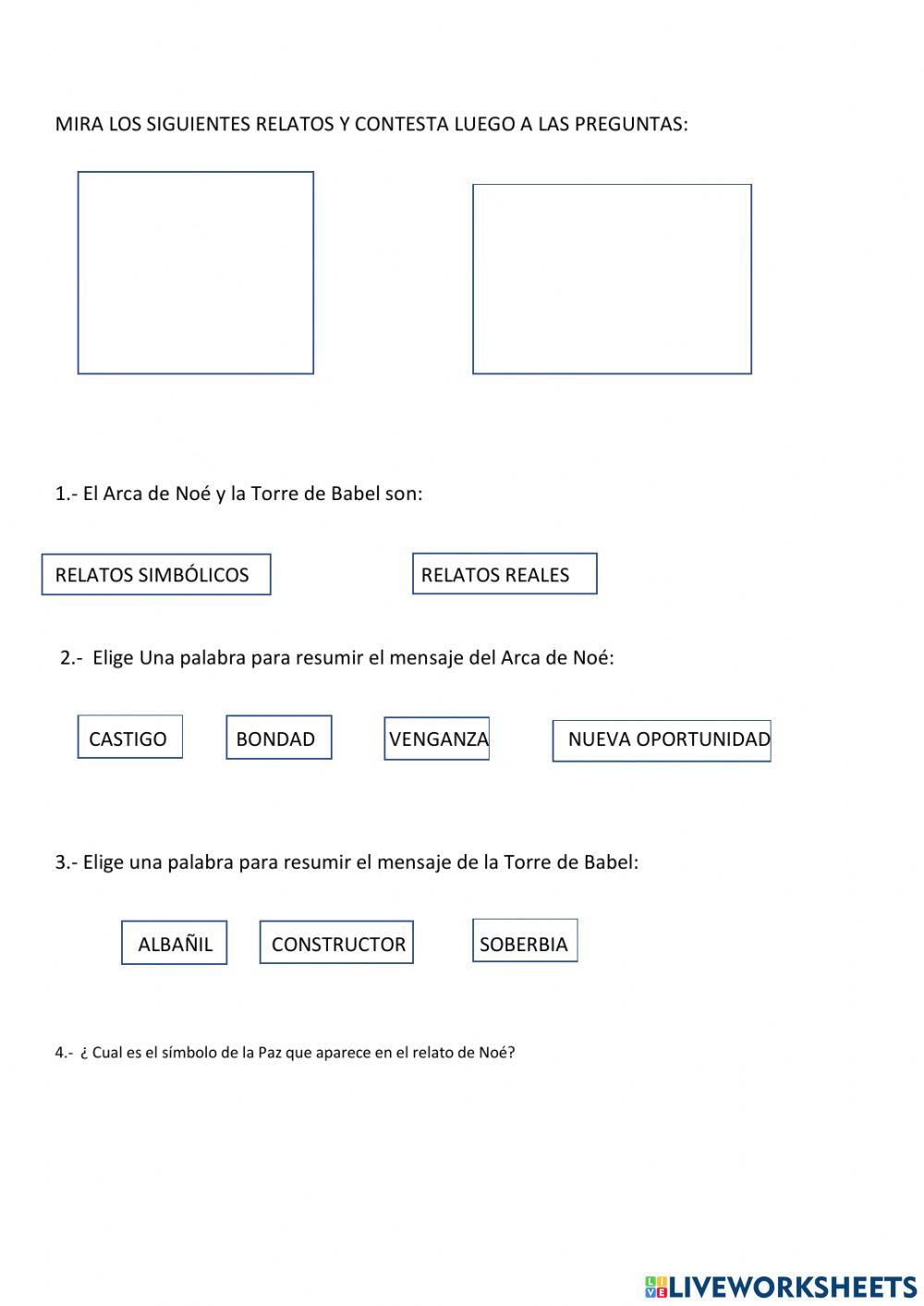 MIRA LOS SIGUIENTES RELATOS Y CONTESTA LUEGO A LAS PREGUNTAS:

1.- El Arca de Noé y la Torre de Babel son:

RELATOS SIMBÓLICOS

RELATOS REALES

2.- Elige Una palabra para resumir el mensaje del Arca de Noé:

CASTIGO

BONDAD

VENGANZA

NUEVA OPORTUNIDAD

3.- Elige una palabra para resumir el mensaje de la Torre de Babel:

ALBAÑIL

CONSTRUCTOR

SOBERBIA

4.- ¿ Cual es el símbolo de la Paz que aparece en el relato de Noé?

LIVEWORKSHEETS